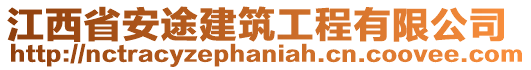 江西省安途建筑工程有限公司
http://nctracyzephaniah.cn.coovee.com